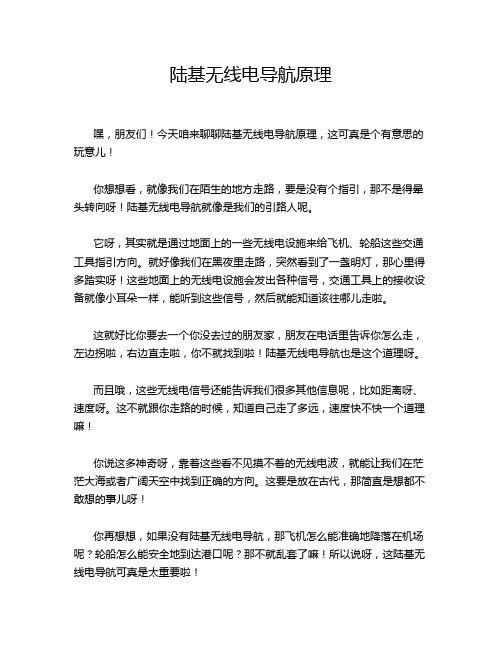 陆基无线电导航原理

嘿，朋友们！今天咱来聊聊陆基无线电导航原理，这可真是个有意思的玩意儿！

你想想看，就像我们在陌生的地方走路，要是没有个指引，那不是得晕头转向呀！陆基无线电导航就像是我们的引路人呢。

它呀，其实就是通过地面上的一些无线电设施来给飞机、轮船这些交通工具指引方向。就好像我们在黑夜里走路，突然看到了一盏明灯，那心里得多踏实呀！这些地面上的无线电设施会发出各种信号，交通工具上的接收设备就像小耳朵一样，能听到这些信号，然后就能知道该往哪儿走啦。

这就好比你要去一个你没去过的朋友家，朋友在电话里告诉你怎么走，左边拐啦，右边直走啦，你不就找到啦！陆基无线电导航也是这个道理呀。

而且哦，这些无线电信号还能告诉我们很多其他信息呢，比如距离呀、速度呀。这不就跟你走路的时候，知道自己走了多远，速度快不快一个道理嘛！

你说这多神奇呀，靠着这些看不见摸不着的无线电波，就能让我们在茫茫大海或者广阔天空中找到正确的方向。这要是放在古代，那简直是想都不敢想的事儿呀！

你再想想，如果没有陆基无线电导航，那飞机怎么能准确地降落在机场呢？轮船怎么能安全地到达港口呢？那不就乱套了嘛！所以说呀，这陆基无线电导航可真是太重要啦！